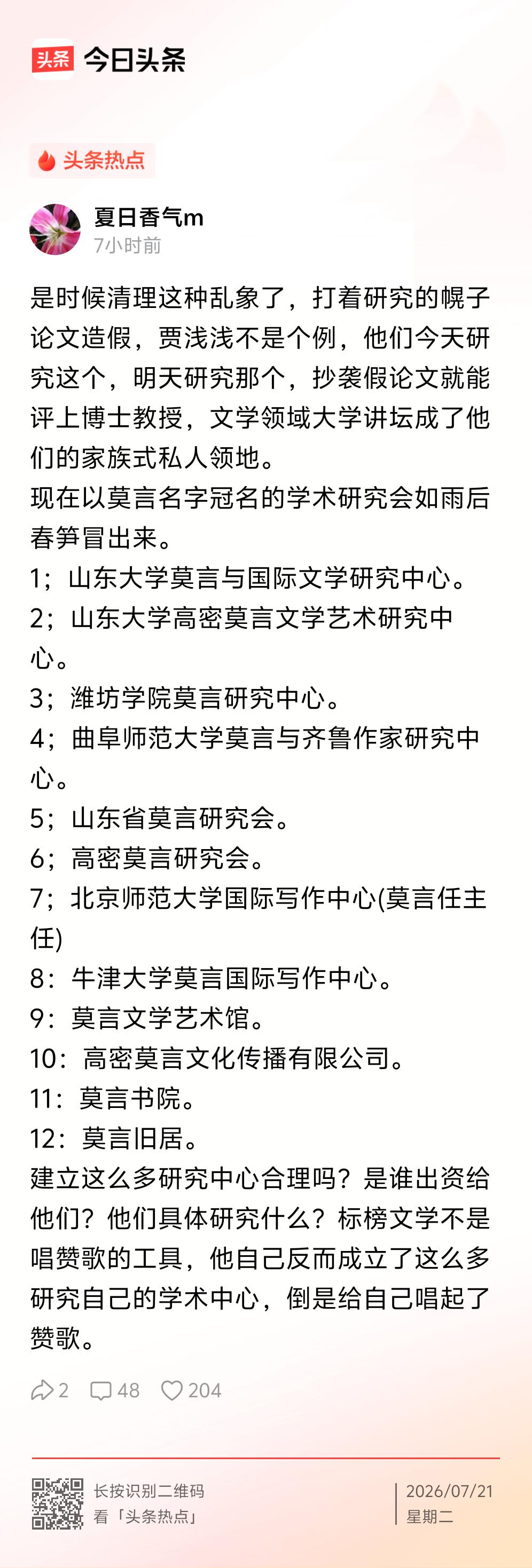 头条 今日头条

头条热点

夏日香气m
7小时前

是时候清理这种乱象了，打着研究的幌子论文造假，贾浅浅不是个例，他们今天研究这个，明天研究那个，抄袭假论文就能评上博士教授，文学领域大学讲坛成了他们的家族式私人领地。
现在以莫言名字冠名的学术研究会如雨后春笋冒出来。
1；山东大学莫言与国际文学研究中心。
2；山东大学高密莫言文学艺术研究中心。
3；潍坊学院莫言研究中心。
4；曲阜师范大学莫言与齐鲁作家研究中心。
5；山东省莫言研究会。
6；高密莫言研究会。
7；北京师范大学国际写作中心(莫言任主任)
8：牛津大学莫言国际写作中心。
9：莫言文学艺术馆。
10：高密莫言文化传播有限公司。
11：莫言书院。
12：莫言旧居。
建立这么多研究中心合理吗？是谁出资给他们？他们具体研究什么？标榜文学不是唱赞歌的工具，他自己反而成立了这么多研究自己的学术中心，倒是给自己唱起了赞歌。

2 48 204

长按识别二维码
看「头条热点」
2026/07/21
星期二